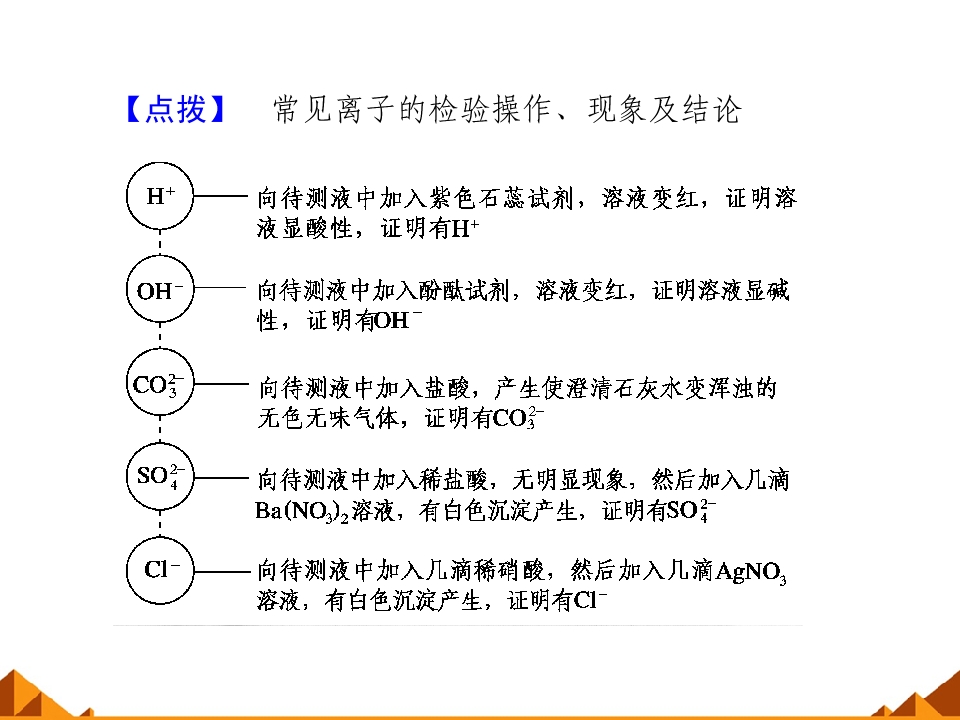 【点拨】 常见离子的检验操作、现象及结论

$H^+$

向待测液中加入紫色石蕊试剂，溶液变红，证明溶液显酸性，证明有$H^+$

$OH^-$

向待测液中加入酚酞试剂，溶液变红，证明溶液显碱性，证明有$OH^-$

$CO_3^{2-}$

向待测液中加入盐酸，产生使澄清石灰水变浑浊的无色无味气体，证明有$CO_3^{2-}$

$SO_4^{2-}$

向待测液中加入稀盐酸，无明显现象，然后加入几滴$Ba(NO_3)_2$溶液，有白色沉淀产生，证明有$SO_4^{2-}$

$Cl^-$

向待测液中加入几滴稀硝酸，然后加入几滴$AgNO_3$溶液，有白色沉淀产生，证明有$Cl^-$